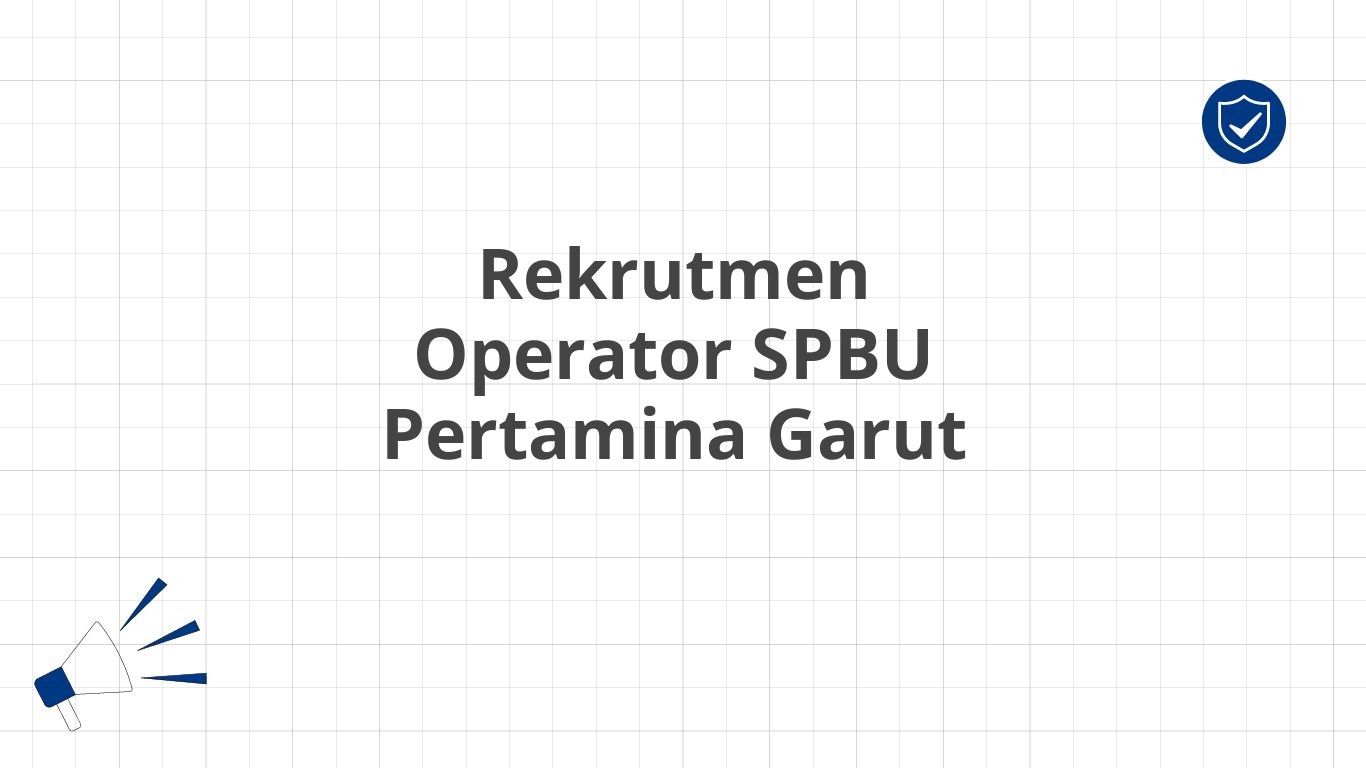 Rekrutmen
Operator SPBU
Pertamina Garut